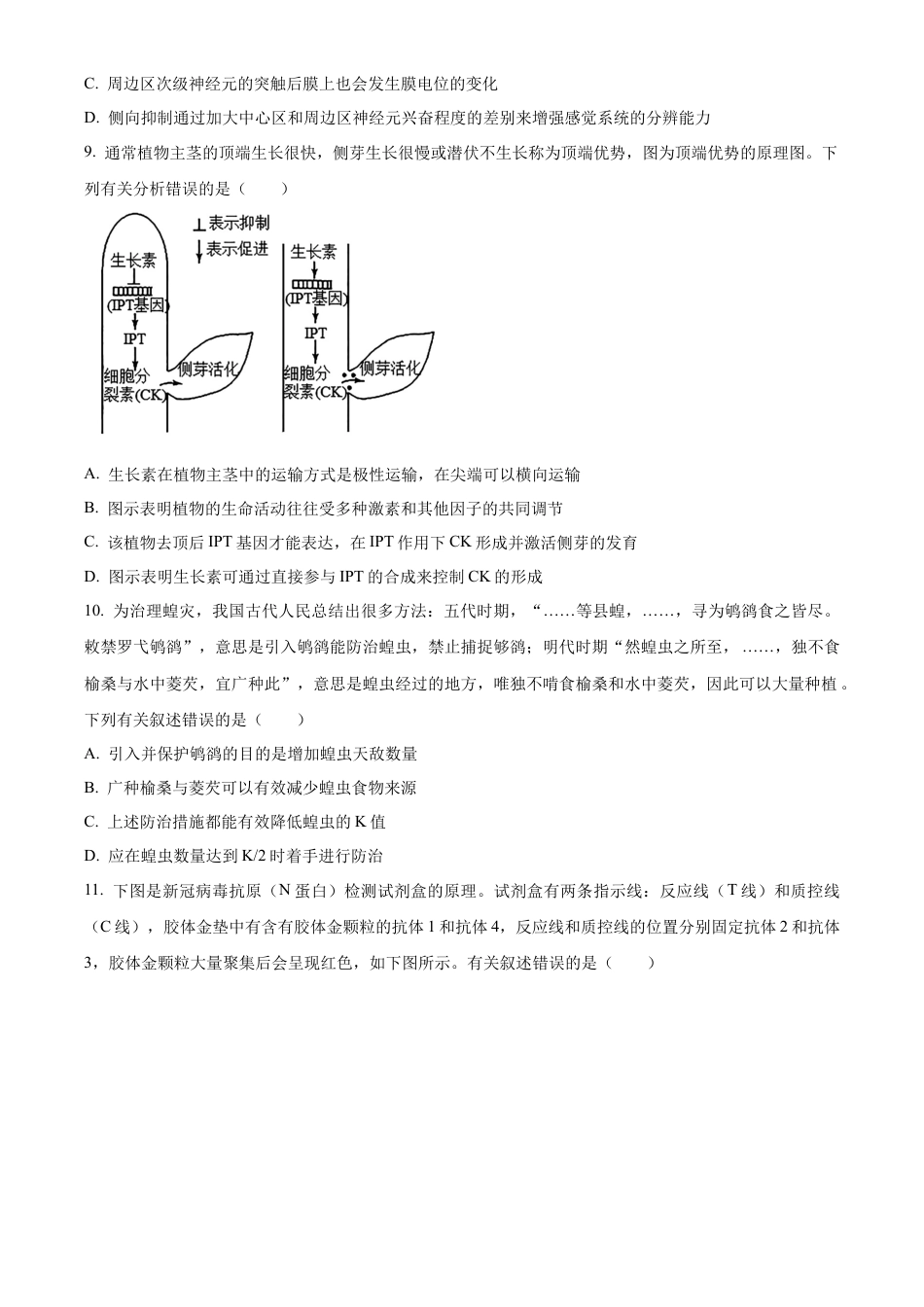 C. 周边区次级神经元的突触后膜上也会发生膜电位的变化

D. 侧向抑制通过加大中心区和周边区神经元兴奋程度的差别来增强感觉系统的分辨能力

9. 通常植物主茎的顶端生长很快，侧芽生长很慢或潜伏不生长称为顶端优势，图为顶端优势的原理图。下列有关分析错误的是（　　）

⊥表示抑制
↓表示促进

生长素
(IPT基因)
IPT
细胞分裂素(CK)
侧芽活化

生长素
(IPT基因)
IPT
细胞分裂素(CK)
侧芽活化

A. 生长素在植物主茎中的运输方式是极性运输，在尖端可以横向运输

B. 图示表明植物的生命活动往往受多种激素和其他因子的共同调节

C. 该植物去顶后 IPT 基因才能表达，在 IPT 作用下 CK 形成并激活侧芽的发育

D. 图示表明生长素可通过直接参与 IPT 的合成来控制 CK 的形成

10. 为治理蝗灾，我国古代人民总结出很多方法：五代时期，“……等县蝗，……，寻为鸲鹆食之皆尽。敕禁罗弋鸲鹆”，意思是引入鸲鹆能防治蝗虫，禁止捕捉鸲鹆；明代时期“然蝗虫之所至，……，独不食榆桑与水中菱芡，宜广种此”，意思是蝗虫经过的地方，唯独不啃食榆桑和水中菱芡，因此可以大量种植。下列有关叙述错误的是（　　）

A. 引入并保护鸲鹆的目的是增加蝗虫天敌数量

B. 广种榆桑与菱芡可以有效减少蝗虫食物来源

C. 上述防治措施都能有效降低蝗虫的 K 值

D. 应在蝗虫数量达到 K/2 时着手进行防治

11. 下图是新冠病毒抗原（N 蛋白）检测试剂盒的原理。试剂盒有两条指示线：反应线（T 线）和质控线（C 线），胶体金垫中有含有胶体金颗粒的抗体 1 和抗体 4，反应线和质控线的位置分别固定抗体 2 和抗体 3，胶体金颗粒大量聚集后会呈现红色，如下图所示。有关叙述错误的是（　　）